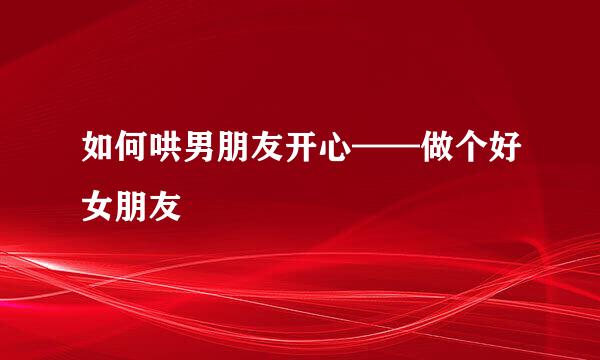 如何哄男朋友开心——做个好女朋友